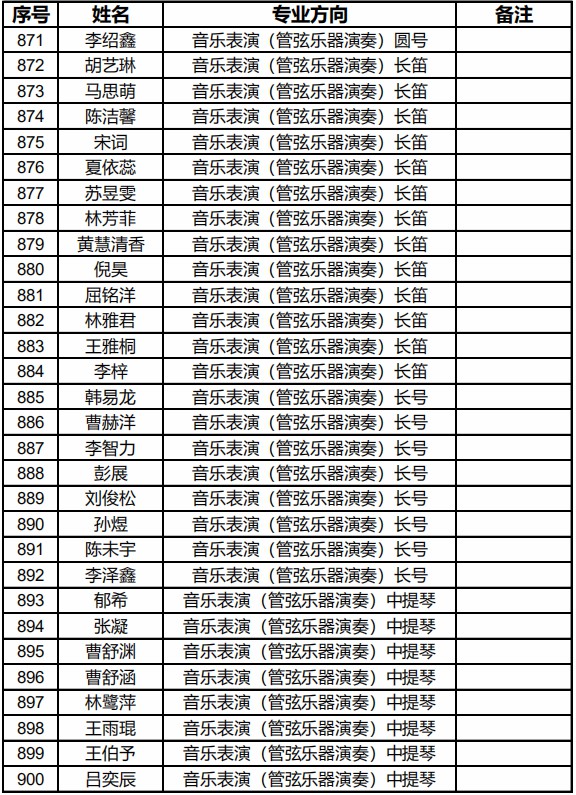 | 序号 | 姓名 | 专业方向 | 备注 |
|---|---|---|---|
| 871 | 李绍鑫 | 音乐表演（管弦乐器演奏）圆号 | |
| 872 | 胡艺琳 | 音乐表演（管弦乐器演奏）长笛 | |
| 873 | 马思萌 | 音乐表演（管弦乐器演奏）长笛 | |
| 874 | 陈洁馨 | 音乐表演（管弦乐器演奏）长笛 | |
| 875 | 宋词 | 音乐表演（管弦乐器演奏）长笛 | |
| 876 | 夏依蕊 | 音乐表演（管弦乐器演奏）长笛 | |
| 877 | 苏昱雯 | 音乐表演（管弦乐器演奏）长笛 | |
| 878 | 林芳菲 | 音乐表演（管弦乐器演奏）长笛 | |
| 879 | 黄慧清香 | 音乐表演（管弦乐器演奏）长笛 | |
| 880 | 倪昊 | 音乐表演（管弦乐器演奏）长笛 | |
| 881 | 屈铭洋 | 音乐表演（管弦乐器演奏）长笛 | |
| 882 | 林雅君 | 音乐表演（管弦乐器演奏）长笛 | |
| 883 | 王雅桐 | 音乐表演（管弦乐器演奏）长笛 | |
| 884 | 李梓 | 音乐表演（管弦乐器演奏）长笛 | |
| 885 | 韩易龙 | 音乐表演（管弦乐器演奏）长号 | |
| 886 | 曹赫洋 | 音乐表演（管弦乐器演奏）长号 | |
| 887 | 李智力 | 音乐表演（管弦乐器演奏）长号 | |
| 888 | 彭展 | 音乐表演（管弦乐器演奏）长号 | |
| 889 | 刘俊松 | 音乐表演（管弦乐器演奏）长号 | |
| 890 | 孙煜 | 音乐表演（管弦乐器演奏）长号 | |
| 891 | 陈未宇 | 音乐表演（管弦乐器演奏）长号 | |
| 892 | 李泽鑫 | 音乐表演（管弦乐器演奏）长号 | |
| 893 | 郁希 | 音乐表演（管弦乐器演奏）中提琴 | |
| 894 | 张凝 | 音乐表演（管弦乐器演奏）中提琴 | |
| 895 | 曹舒渊 | 音乐表演（管弦乐器演奏）中提琴 | |
| 896 | 曹舒涵 | 音乐表演（管弦乐器演奏）中提琴 | |
| 897 | 林鹭萍 | 音乐表演（管弦乐器演奏）中提琴 | |
| 898 | 王雨琨 | 音乐表演（管弦乐器演奏）中提琴 | |
| 899 | 王伯予 | 音乐表演（管弦乐器演奏）中提琴 | |
| 900 | 吕奕辰 | 音乐表演（管弦乐器演奏）中提琴 | |